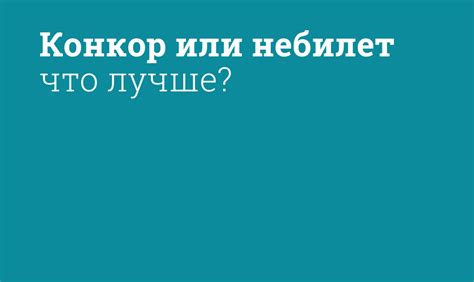 Конкор или небилет
что лучше?